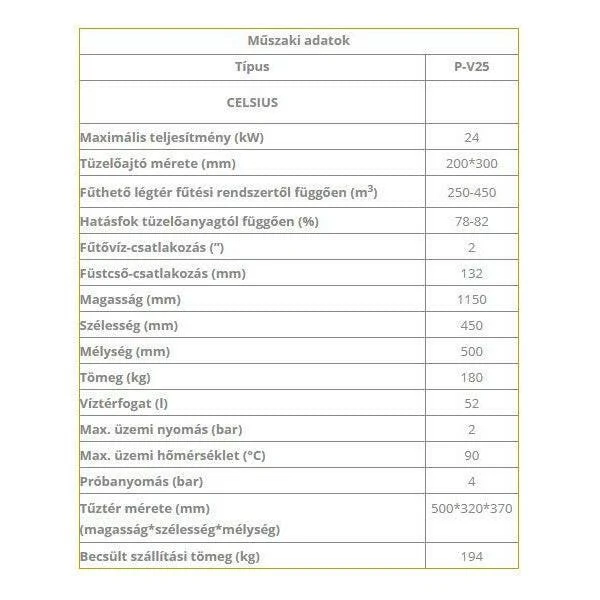 | Műszaki adatok | |
|---|---|
| Típus | P-V25 |
| CELSIUS | |
| Maximális teljesítmény (kW) | 24 |
| Tüzelőajtó mérete (mm) | 200*300 |
| Fűthető légtér fűtési rendszertől függően ($m^3$) | 250-450 |
| Hatásfok tüzelőanyagtól függően (%) | 78-82 |
| Fűtővíz-csatlakozás (") | 2 |
| Füstcső-csatlakozás (mm) | 132 |
| Magasság (mm) | 1150 |
| Szélesség (mm) | 450 |
| Mélység (mm) | 500 |
| Tömeg (kg) | 180 |
| Víztérfogat (l) | 52 |
| Max. üzemi nyomás (bar) | 2 |
| Max. üzemi hőmérséklet (°C) | 90 |
| Próbanyomás (bar) | 4 |
| Tűztér mérete (mm) (magasság*szélesség*mélység) | 500*320*370 |
| Becsült szállítási tömeg (kg) | 194 |